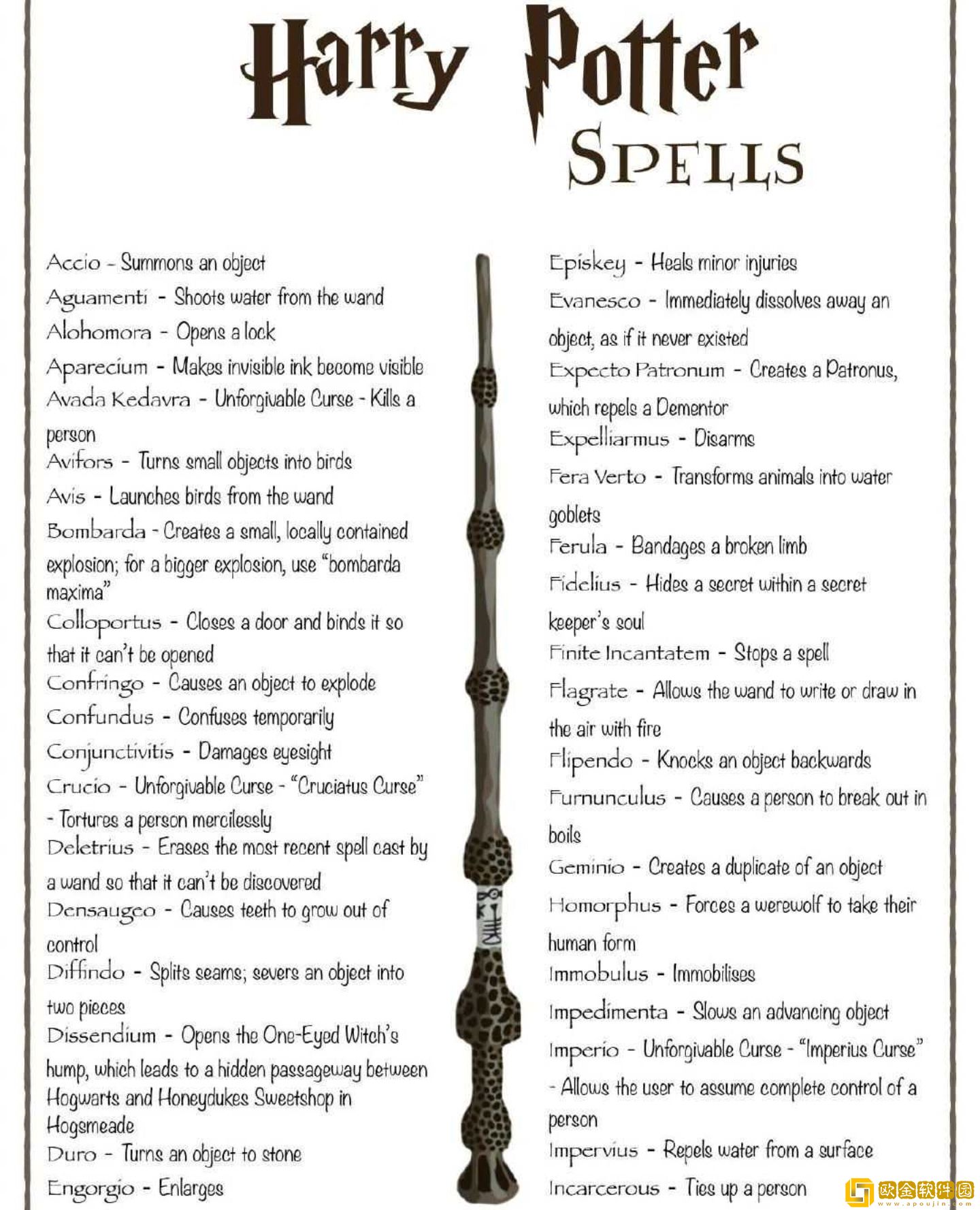 Harry Potter
SPELLS

Accio - Summons an object
Aguamenti - Shoots water from the wand
Alohomora - Opens a lock
Aparecium - Makes invisible ink become visible
Avada Kedavra - Unforgivable Curse - Kills a person
Avifors - Turns small objects into birds
Avis - Launches birds from the wand
Bombarda - Creates a small, locally contained explosion; for a bigger explosion, use "bombarda maxima"
Colloportus - Closes a door and binds it so that it can't be opened
Confringo - Causes an object to explode
Confundus - Confuses temporarily
Conjunctivitis - Damages eyesight
Crucio - Unforgivable Curse - "Cruciatus Curse" - Tortures a person mercilessly
Deletrius - Erases the most recent spell cast by a wand so that it can't be discovered
Densaugeo - Causes teeth to grow out of control
Diffindo - Splits seams; severs an object into two pieces
Dissendium - Opens the One-Eyed Witch's hump, which leads to a hidden passageway between Hogwarts and Honeydukes Sweetshop in Hogsmeade
Duro - Turns an object to stone
Engorgio - Enlarges

Episkey - Heals minor injuries
Evanesco - Immediately dissolves away an object, as if it never existed
Expecto Patronum - Creates a Patronus, which repels a Dementor
Expelliarmus - Disarms
Fera Verto - Transforms animals into water goblets
Ferula - Bandages a broken limb
Fidelius - Hides a secret within a secret keeper's soul
Finite Incantatem - Stops a spell
Flagrate - Allows the wand to write or draw in the air with fire
Flipendo - Knocks an object backwards
Furnunculus - Causes a person to break out in boils
Geminio - Creates a duplicate of an object
Homorphus - Forces a werewolf to take their human form
Immobulus - Immobilises
Impedimenta - Slows an advancing object
Imperio - Unforgivable Curse - "Imperius Curse" - Allows the user to assume complete control of a person
Impervius - Repels water from a surface
Incarcerous - Ties up a person

欧金软件园
www.apoujin.com